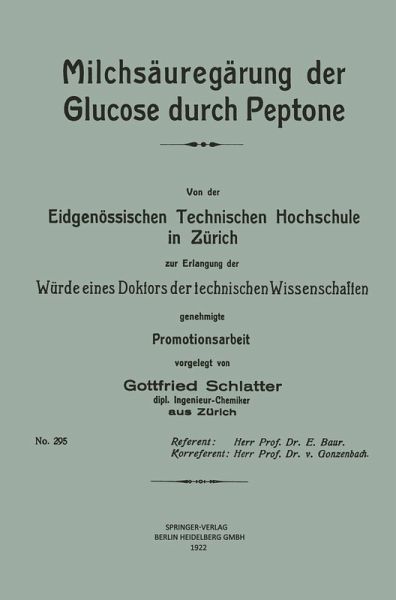 Milchsäuregärung der Glucose durch Peptone

Von der

Eidgenössischen Technischen Hochschule in Zürich

zur Erlangung der

Würde eines Doktors der technischen Wissenschaften

genehmigte

Promotionsarbeit

vorgelegt von

Gottfried Schlatter

dipl. Ingenieur-Chemiker

aus Zürich

No. 295

Referent: Herr Prof. Dr. E. Baur.
Korreferent: Herr Prof. Dr. v. Gonzenbach.

SPRINGER-VERLAG
BERLIN HEIDELBERG GMBH
1922